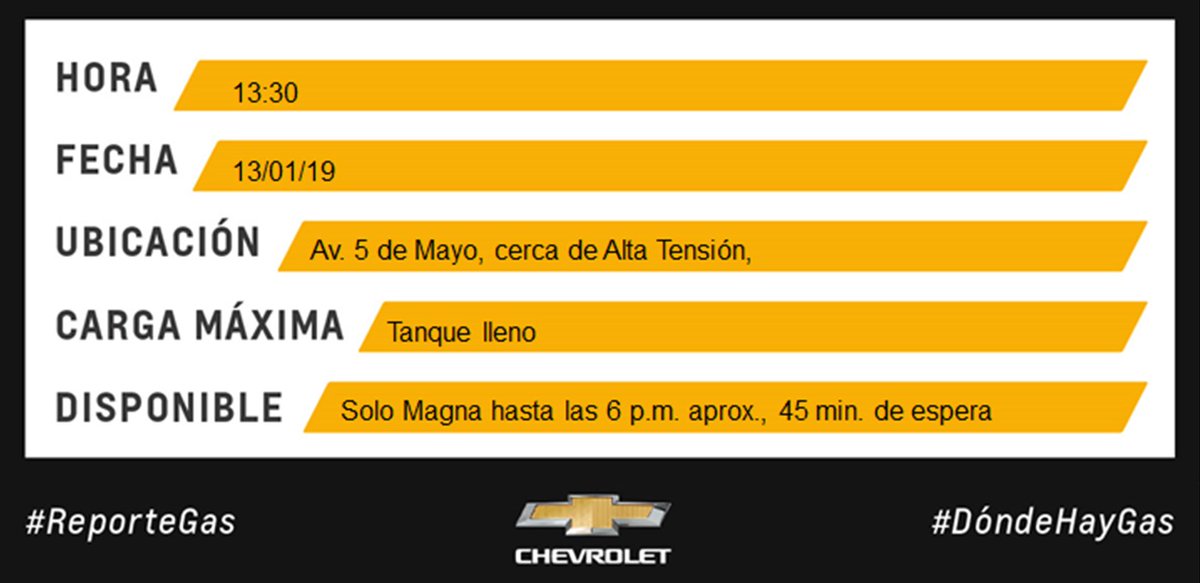 HORA 13:30

FECHA 13/01/19

UBICACIÓN Av. 5 de Mayo, cerca de Alta Tensión,

CARGA MÁXIMA Tanque lleno

DISPONIBLE Solo Magna hasta las 6 p.m. aprox., 45 min. de espera

#ReporteGas

CHEVROLET

#DóndeHayGas